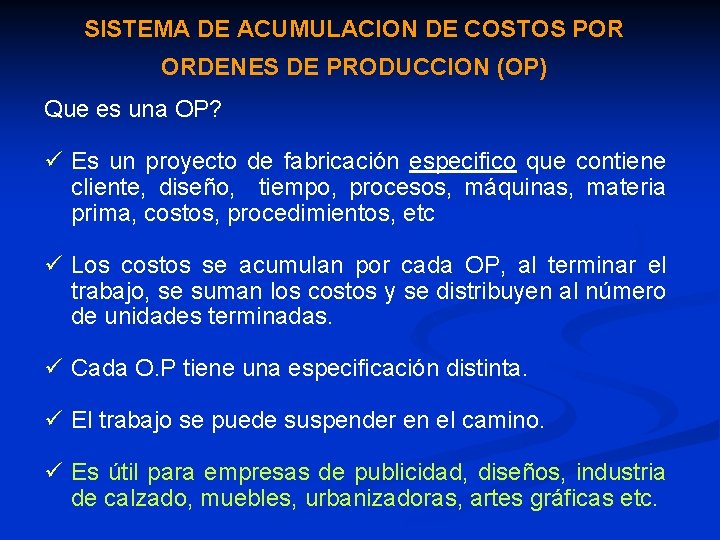 SISTEMA DE ACUMULACION DE COSTOS POR ORDENES DE PRODUCCION (OP)

Que es una OP?

✓ Es un proyecto de fabricación especifico que contiene cliente, diseño, tiempo, procesos, máquinas, materia prima, costos, procedimientos, etc

✓ Los costos se acumulan por cada OP, al terminar el trabajo, se suman los costos y se distribuyen al número de unidades terminadas.

✓ Cada O.P tiene una especificación distinta.

✓ El trabajo se puede suspender en el camino.

✓ Es útil para empresas de publicidad, diseños, industria de calzado, muebles, urbanizadoras, artes gráficas etc.